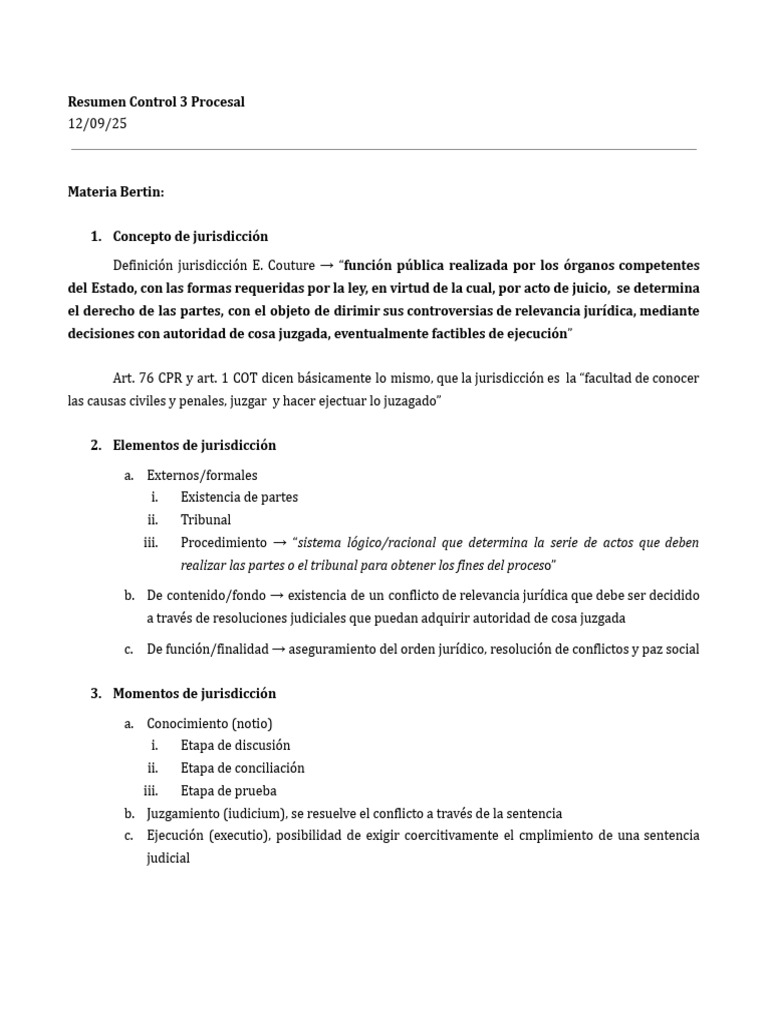 Resumen Control 3 Procesal
12/09/25

Materia Bertin:

1. Concepto de jurisdicción

Definición jurisdicción E. Couture → "función pública realizada por los órganos competentes del Estado, con las formas requeridas por la ley, en virtud de la cual, por acto de juicio, se determina el derecho de las partes, con el objeto de dirimir sus controversias de relevancia jurídica, mediante decisiones con autoridad de cosa juzgada, eventualmente factibles de ejecución"

Art. 76 CPR y art. 1 COT dicen básicamente lo mismo, que la jurisdicción es la "facultad de conocer las causas civiles y penales, juzgar y hacer ejectuar lo juzagado"

2. Elementos de jurisdicción

a. Externos/formales
i. Existencia de partes
ii. Tribunal
iii. Procedimiento → "sistema lógico/racional que determina la serie de actos que deben realizar las partes o el tribunal para obtener los fines del proceso"
b. De contenido/fondo → existencia de un conflicto de relevancia jurídica que debe ser decidido a través de resoluciones judiciales que puedan adquirir autoridad de cosa juzgada
c. De función/finalidad → aseguramiento del orden jurídico, resolución de conflictos y paz social

3. Momentos de jurisdicción

a. Conocimiento (notio)
i. Etapa de discusión
ii. Etapa de conciliación
iii. Etapa de prueba
b. Juzgamiento (iudicium), se resuelve el conflicto a través de la sentencia
c. Ejecución (executio), posibilidad de exigir coercitivamente el cmplimiento de una sentencia judicial